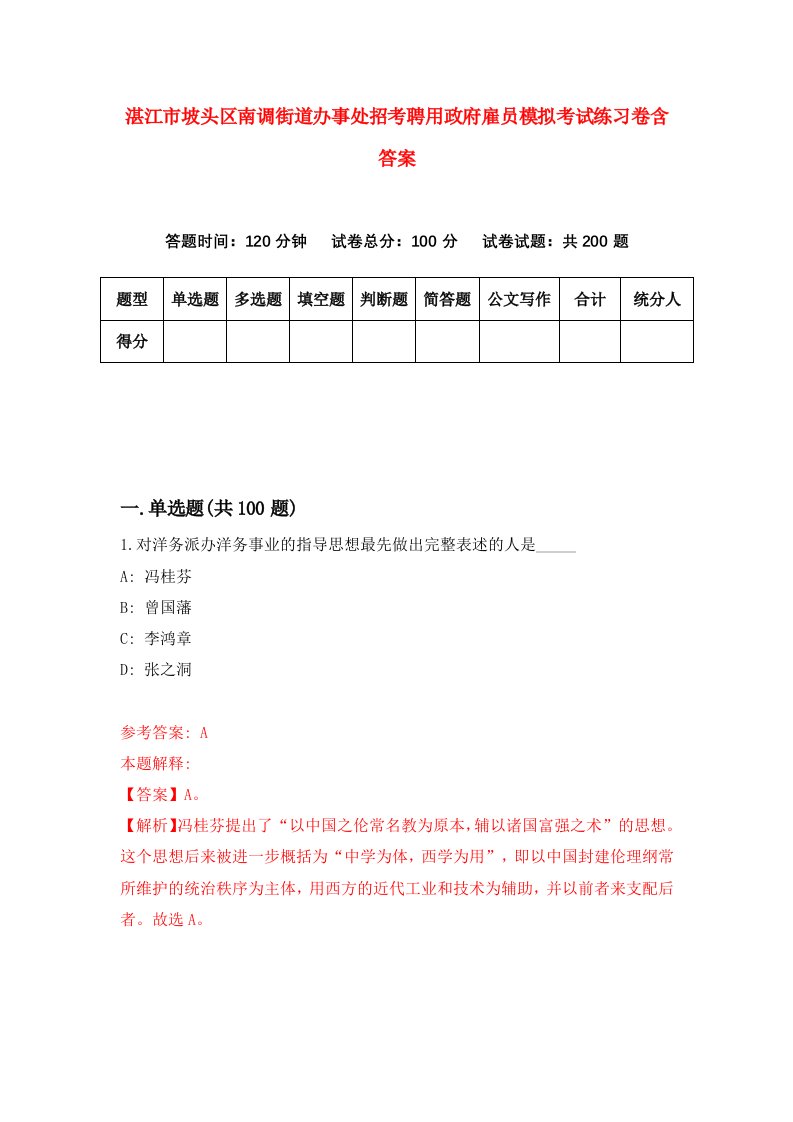 湛江市坡头区南调街道办事处招考聘用政府雇员模拟考试练习卷含答案

答题时间：120 分钟　试卷总分：100 分　试卷试题：共 200 题

| 题型 | 单选题 | 多选题 | 填空题 | 判断题 | 简答题 | 公文写作 | 合计 | 统分人 |
|---|---|---|---|---|---|---|---|---|
| 得分 | | | | | | | | |

一.单选题(共 100 题)

1.对洋务派办洋务事业的指导思想最先做出完整表述的人是_____

A: 冯桂芬

B: 曾国藩

C: 李鸿章

D: 张之洞

参考答案: A

本题解释:

【答案】A。

【解析】冯桂芬提出了“以中国之伦常名教为原本，辅以诸国富强之术”的思想。这个思想后来被进一步概括为“中学为体，西学为用”，即以中国封建伦理纲常所维护的统治秩序为主体，用西方的近代工业和技术为辅助，并以前者来支配后者。故选 A。